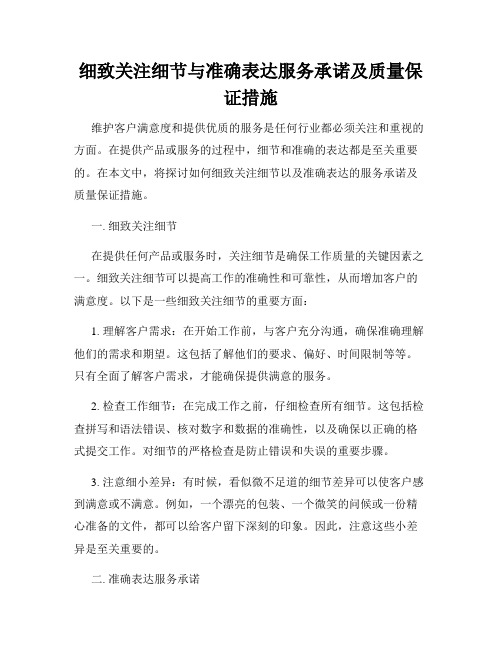 细致关注细节与准确表达服务承诺及质量保证措施

维护客户满意度和提供优质的服务是任何行业都必须关注和重视的方面。在提供产品或服务的过程中，细节和准确的表达都是至关重要的。在本文中，将探讨如何细致关注细节以及准确表达的服务承诺及质量保证措施。

一. 细致关注细节

在提供任何产品或服务时，关注细节是确保工作质量的关键因素之一。细致关注细节可以提高工作的准确性和可靠性，从而增加客户的满意度。以下是一些细致关注细节的重要方面：

1. 理解客户需求：在开始工作前，与客户充分沟通，确保准确理解他们的需求和期望。这包括了解他们的要求、偏好、时间限制等等。只有全面了解客户需求，才能确保提供满意的服务。

2. 检查工作细节：在完成工作之前，仔细检查所有细节。这包括检查拼写和语法错误、核对数字和数据的准确性，以及确保以正确的格式提交工作。对细节的严格检查是防止错误和失误的重要步骤。

3. 注意细小差异：有时候，看似微不足道的细节差异可以使客户感到满意或不满意。例如，一个漂亮的包装、一个微笑的问候或一份精心准备的文件，都可以给客户留下深刻的印象。因此，注意这些小差异是至关重要的。

二. 准确表达服务承诺